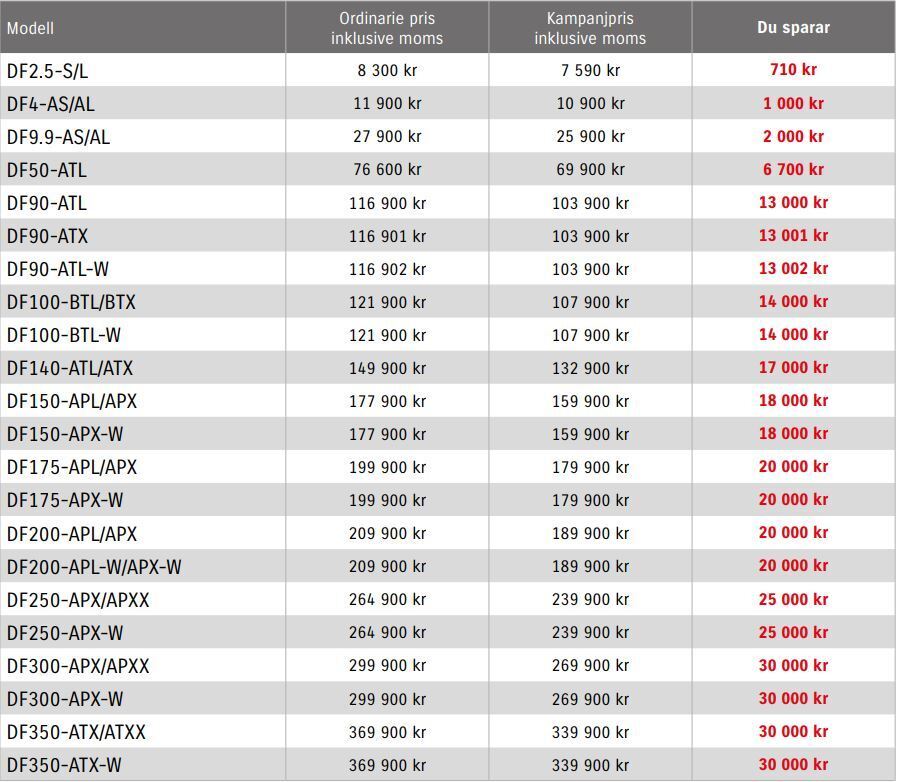 | Modell | Ordinarie pris inklusive moms | Kampanjpris inklusive moms | Du sparar |
|---|---|---|---|
| DF2.5-S/L | 8 300 kr | 7 590 kr | 710 kr |
| DF4-AS/AL | 11 900 kr | 10 900 kr | 1 000 kr |
| DF9.9-AS/AL | 27 900 kr | 25 900 kr | 2 000 kr |
| DF50-ATL | 76 600 kr | 69 900 kr | 6 700 kr |
| DF90-ATL | 116 900 kr | 103 900 kr | 13 000 kr |
| DF90-ATX | 116 901 kr | 103 900 kr | 13 001 kr |
| DF90-ATL-W | 116 902 kr | 103 900 kr | 13 002 kr |
| DF100-BTL/BTX | 121 900 kr | 107 900 kr | 14 000 kr |
| DF100-BTL-W | 121 900 kr | 107 900 kr | 14 000 kr |
| DF140-ATL/ATX | 149 900 kr | 132 900 kr | 17 000 kr |
| DF150-APL/APX | 177 900 kr | 159 900 kr | 18 000 kr |
| DF150-APX-W | 177 900 kr | 159 900 kr | 18 000 kr |
| DF175-APL/APX | 199 900 kr | 179 900 kr | 20 000 kr |
| DF175-APX-W | 199 900 kr | 179 900 kr | 20 000 kr |
| DF200-APL/APX | 209 900 kr | 189 900 kr | 20 000 kr |
| DF200-APL-W/APX-W | 209 900 kr | 189 900 kr | 20 000 kr |
| DF250-APX/APXX | 264 900 kr | 239 900 kr | 25 000 kr |
| DF250-APX-W | 264 900 kr | 239 900 kr | 25 000 kr |
| DF300-APX/APXX | 299 900 kr | 269 900 kr | 30 000 kr |
| DF300-APX-W | 299 900 kr | 269 900 kr | 30 000 kr |
| DF350-ATX/ATXX | 369 900 kr | 339 900 kr | 30 000 kr |
| DF350-ATX-W | 369 900 kr | 339 900 kr | 30 000 kr |